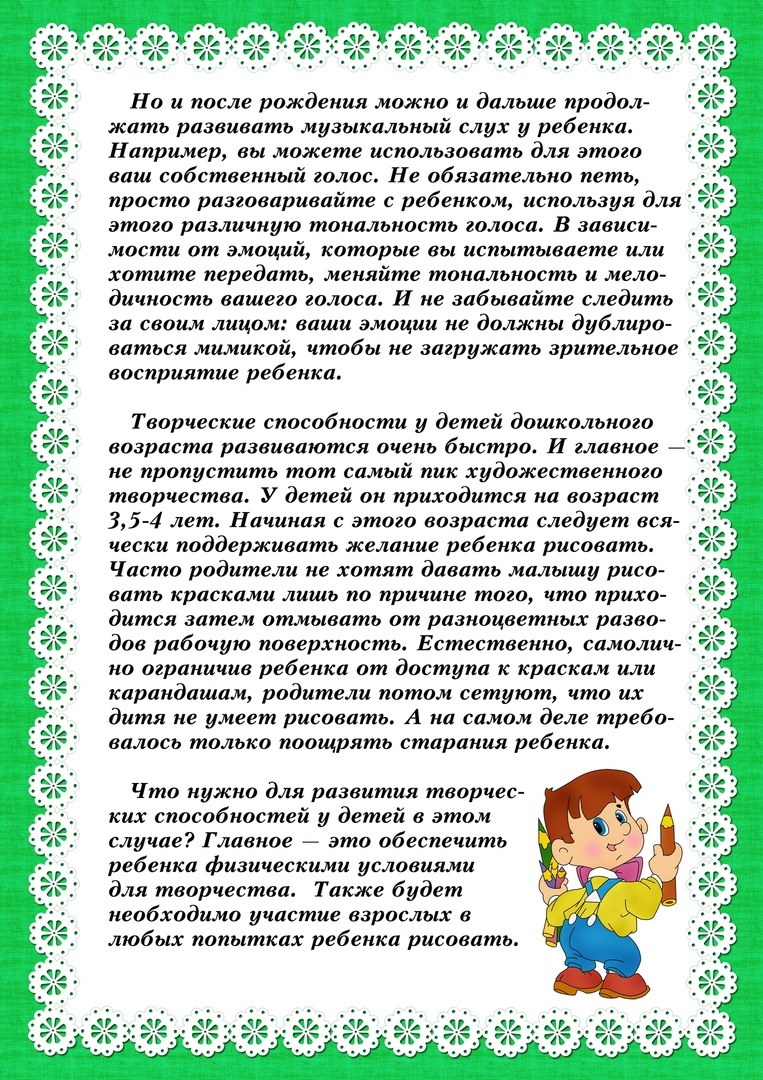 Но и после рождения можно и дальше продолжать развивать музыкальный слух у ребенка. Например, вы можете использовать для этого ваш собственный голос. Не обязательно петь, просто разговаривайте с ребенком, используя для этого различную тональность голоса. В зависимости от эмоций, которые вы испытываете или хотите передать, меняйте тональность и мелодичность вашего голоса. И не забывайте следить за своим лицом: ваши эмоции не должны дублироваться мимикой, чтобы не загружать зрительное восприятие ребенка.

Творческие способности у детей дошкольного возраста развиваются очень быстро. И главное — не пропустить тот самый пик художественного творчества. У детей он приходится на возраст 3,5-4 лет. Начиная с этого возраста следует всячески поддерживать желание ребенка рисовать. Часто родители не хотят давать малышу рисовать красками лишь по причине того, что приходится затем отмывать от разноцветных разводов рабочую поверхность. Естественно, самолично ограничив ребенка от доступа к краскам или карандашам, родители потом сетуют, что их дитя не умеет рисовать. А на самом деле требовалось только поощрять старания ребенка.

Что нужно для развития творческих способностей у детей в этом случае? Главное — это обеспечить ребенка физическими условиями для творчества. Также будет необходимо участие взрослых в любых попытках ребенка рисовать.